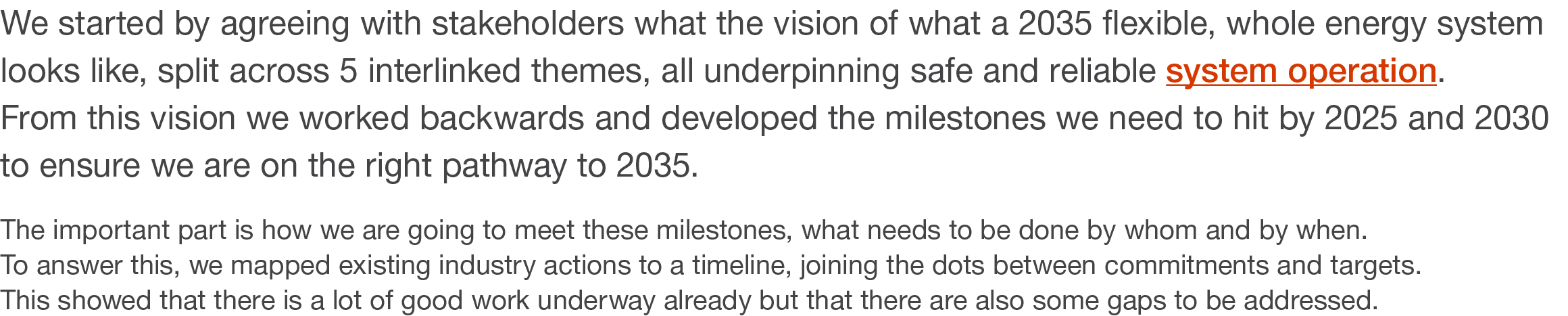 We started by agreeing with stakeholders what the vision of what a 2035 flexible, whole energy system looks like, split across 5 interlinked themes, all underpinning safe and reliable system operation. From this vision we worked backwards and developed the milestones we need to hit by 2025 and 2030 to ensure we are on the right pathway to 2035.

The important part is how we are going to meet these milestones, what needs to be done by whom and by when. To answer this, we mapped existing industry actions to a timeline, joining the dots between commitments and targets. This showed that there is a lot of good work underway already but that there are also some gaps to be addressed.